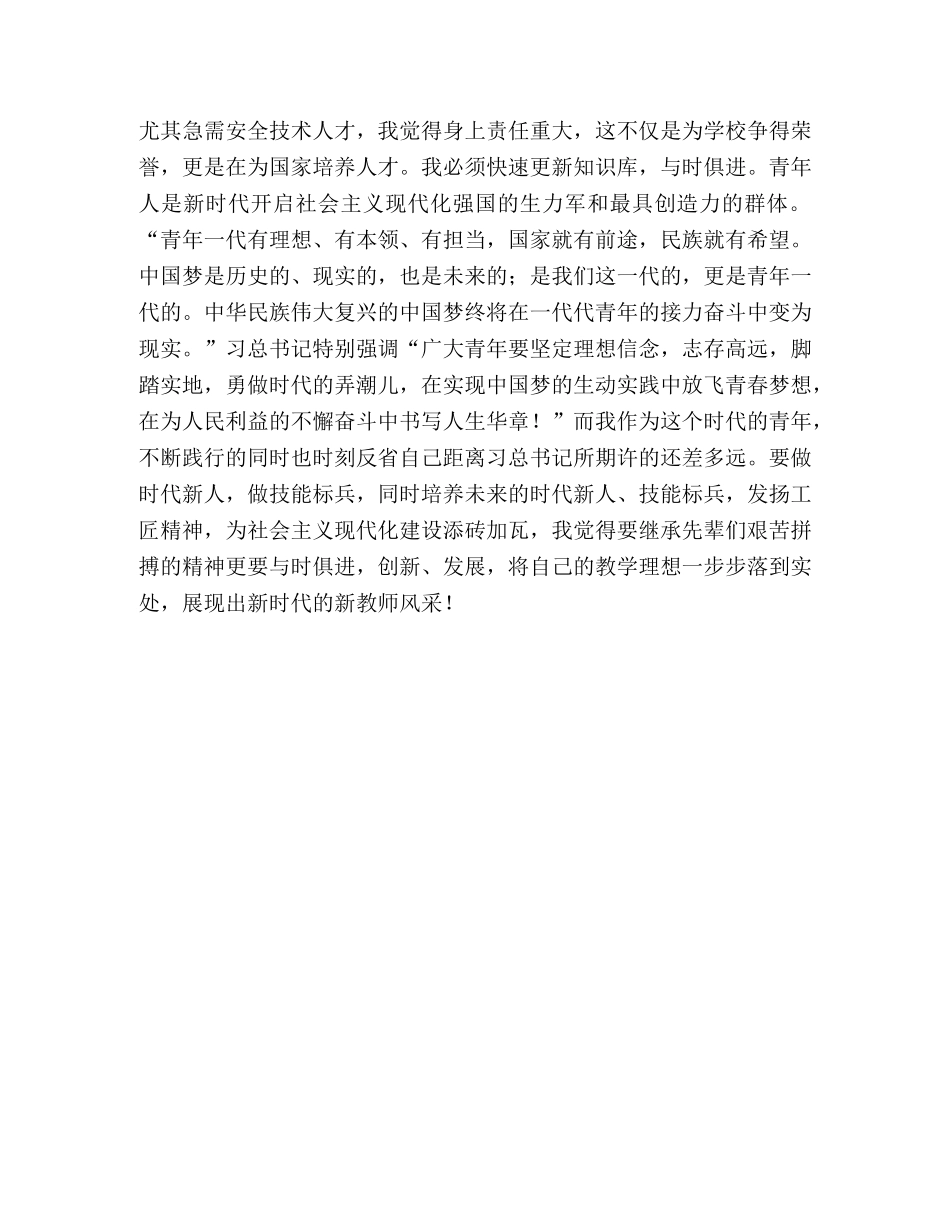 尤其急需安全技术人才，我觉得身上责任重大，这不仅是为学校争得荣誉，更是在为国家培养人才。我必须快速更新知识库，与时俱进。青年人是新时代开启社会主义现代化强国的生力军和最具创造力的群体。“青年一代有理想、有本领、有担当，国家就有前途，民族就有希望。中国梦是历史的、现实的，也是未来的；是我们这一代的，更是青年一代的。中华民族伟大复兴的中国梦终将在一代代青年的接力奋斗中变为现实。”习总书记特别强调“广大青年要坚定理想信念，志存高远，脚踏实地，勇做时代的弄潮儿，在实现中国梦的生动实践中放飞青春梦想，在为人民利益的不懈奋斗中书写人生华章！”而我作为这个时代的青年，不断践行的同时也时刻反省自己距离习总书记所期许的还差多远。要做时代新人，做技能标兵，同时培养未来的时代新人、技能标兵，发扬工匠精神，为社会主义现代化建设添砖加瓦，我觉得要继承先辈们艰苦拼搏的精神更要与时俱进，创新、发展，将自己的教学理想一步步落到实处，展现出新时代的新教师风采！